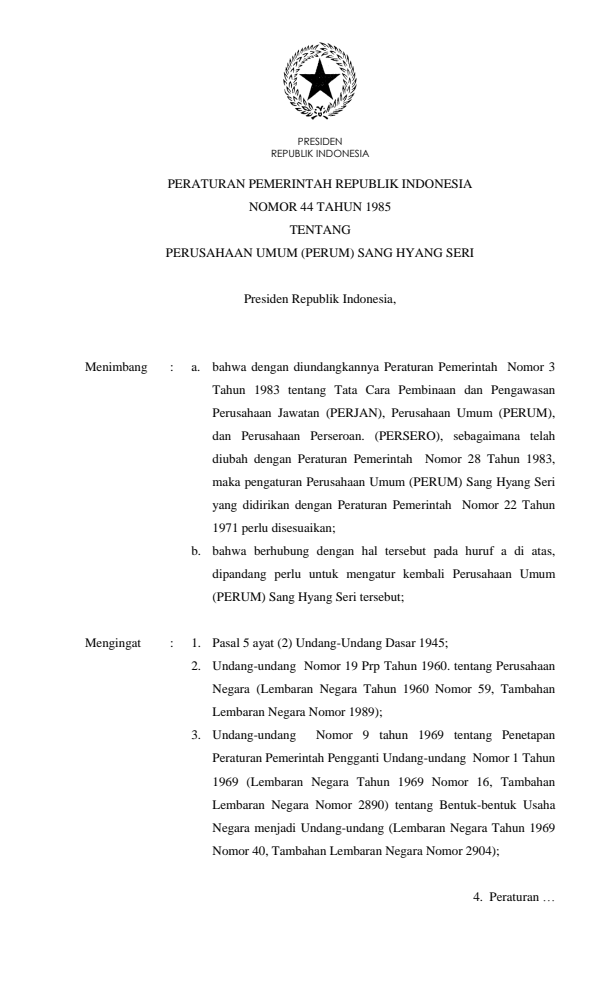 PRESIDEN
REPUBLIK INDONESIA

PERATURAN PEMERINTAH REPUBLIK INDONESIA
NOMOR 44 TAHUN 1985
TENTANG
PERUSAHAAN UMUM (PERUM) SANG HYANG SERI

Presiden Republik Indonesia,

Menimbang : a. bahwa dengan diundangkannya Peraturan Pemerintah Nomor 3 Tahun 1983 tentang Tata Cara Pembinaan dan Pengawasan Perusahaan Jawatan (PERJAN), Perusahaan Umum (PERUM), dan Perusahaan Perseroan. (PERSERO), sebagaimana telah diubah dengan Peraturan Pemerintah Nomor 28 Tahun 1983, maka pengaturan Perusahaan Umum (PERUM) Sang Hyang Seri yang didirikan dengan Peraturan Pemerintah Nomor 22 Tahun 1971 perlu disesuaikan;

b. bahwa berhubung dengan hal tersebut pada huruf a di atas, dipandang perlu untuk mengatur kembali Perusahaan Umum (PERUM) Sang Hyang Seri tersebut;

Mengingat : 1. Pasal 5 ayat (2) Undang-Undang Dasar 1945;

2. Undang-undang Nomor 19 Prp Tahun 1960. tentang Perusahaan Negara (Lembaran Negara Tahun 1960 Nomor 59, Tambahan Lembaran Negara Nomor 1989);

3. Undang-undang Nomor 9 tahun 1969 tentang Penetapan Peraturan Pemerintah Pengganti Undang-undang Nomor 1 Tahun 1969 (Lembaran Negara Tahun 1969 Nomor 16, Tambahan Lembaran Negara Nomor 2890) tentang Bentuk-bentuk Usaha Negara menjadi Undang-undang (Lembaran Negara Tahun 1969 Nomor 40, Tambahan Lembaran Negara Nomor 2904);

4. Peraturan …